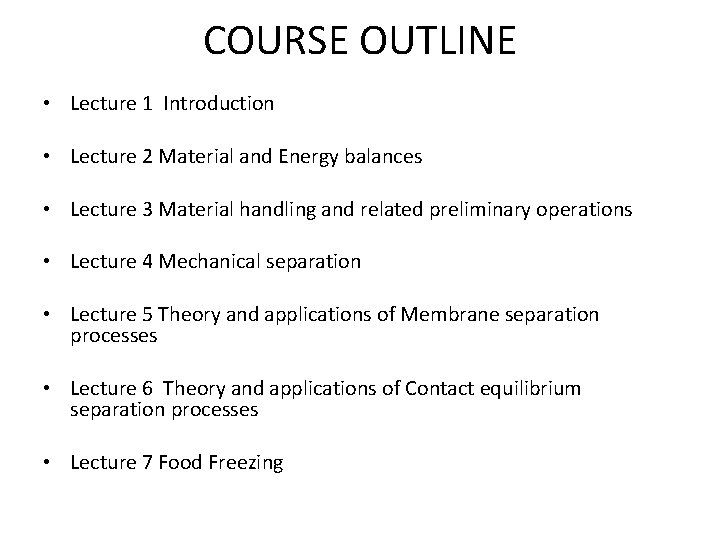 COURSE OUTLINE

• Lecture 1 Introduction

• Lecture 2 Material and Energy balances

• Lecture 3 Material handling and related preliminary operations

• Lecture 4 Mechanical separation

• Lecture 5 Theory and applications of Membrane separation processes

• Lecture 6 Theory and applications of Contact equilibrium separation processes

• Lecture 7 Food Freezing